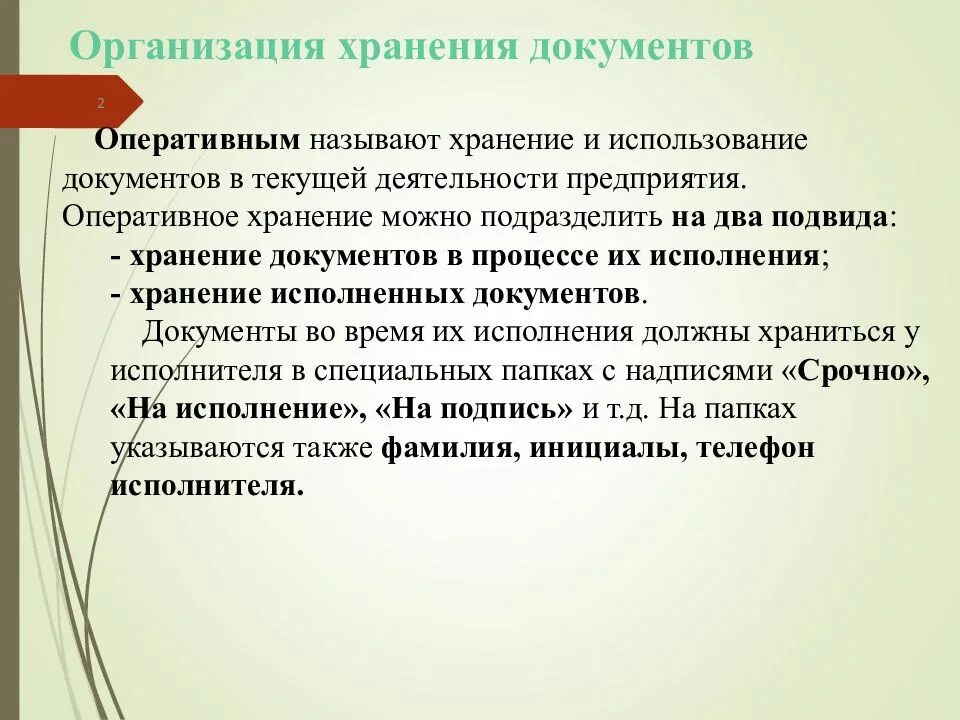 Организация хранения документов

2

Оперативным называют хранение и использование документов в текущей деятельности предприятия. Оперативное хранение можно подразделить на два подвида:
- хранение документов в процессе их исполнения;
- хранение исполненных документов.

Документы во время их исполнения должны храниться у исполнителя в специальных папках с надписями «Срочно», «На исполнение», «На подпись» и т.д. На папках указываются также фамилия, инициалы, телефон исполнителя.